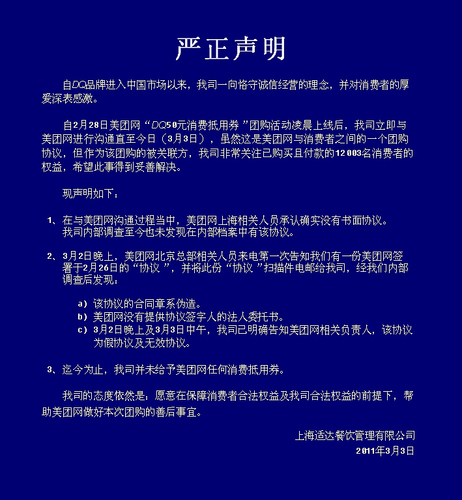 严正声明

自DQ品牌进入中国市场以来，我司一向恪守诚信经营的理念，并对消费者的厚爱深表感激。

自2月28日美团网“DQ50元消费抵用券”团购活动凌晨上线后，我司立即与美团网进行沟通直至今日（3月3日），虽然这是美团网与消费者之间的一个团购协议，但作为该团购的被关联方，我司非常关注已购买且付款的12003名消费者的权益，希望此事得到妥善解决。

现声明如下：

1、在与美团网沟通过程当中，美团网上海相关人员承认确实没有书面协议。我司内部调查至今也未发现在内部档案中有该协议。

2、3月2日晚上，美团网北京总部相关人员来电第一次告知我们有一份美团网签署于2月26日的“协议”，并将此份“协议”扫描件电邮给我司，经我们内部调查后发现：

a）该协议的合同章系伪造。
b）美团网没有提供协议签字人的法人委托书。
c）3月2日晚上及3月3日中午，我司已明确告知美团网相关负责人，该协议为假协议及无效协议。

3、迄今为止，我司并未给予美团网任何消费抵用券。

我司的态度依然是：愿意在保障消费者合法权益及我司合法权益的前提下，帮助美团网做好本次团购的善后事宜。

上海适达餐饮管理有限公司
2011年3月3日